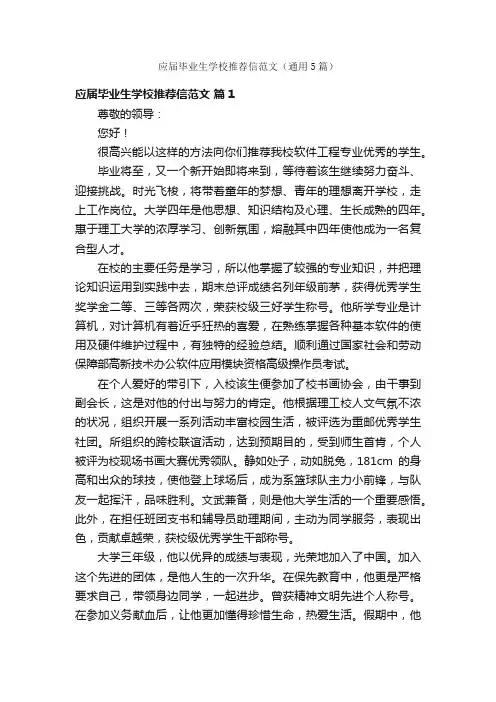 应届毕业生学校推荐信范文（通用5篇）

应届毕业生学校推荐信范文 篇1

尊敬的领导：

您好！

很高兴能以这样的方法向你们推荐我校软件工程专业优秀的学生。

毕业将至，又一个新开始即将来到，等待着该生继续努力奋斗、迎接挑战。时光飞梭，将带着童年的梦想、青年的理想离开学校，走上工作岗位。大学四年是他思想、知识结构及心理、生长成熟的四年。惠于理工大学的浓厚学习、创新氛围，熔融其中四年使他成为一名复合型人才。

在校的主要任务是学习，所以他掌握了较强的专业知识，并把理论知识运用到实践中去，期末总评成绩名列年级前茅，获得优秀学生奖学金二等、三等各两次，荣获校级三好学生称号。他所学专业是计算机，对计算机有着近乎狂热的喜爱，在熟练掌握各种基本软件的使用及硬件维护过程中，有独特的经验总结。顺利通过国家社会和劳动保障部高新技术办公软件应用模块资格高级操作员考试。

在个人爱好的带引下，入校该生便参加了校书画协会，由干事到副会长，这是对他的付出与努力的肯定。他根据理工校人文气氛不浓的状况，组织开展一系列活动丰富校园生活，被评选为重邮优秀学生社团。所组织的跨校联谊活动，达到预期目的，受到师生首肯，个人被评为校现场书画大赛优秀领队。静如处子，动如脱兔，181cm 的身高和出众的球技，使他登上球场后，成为系篮球队主力小前锋，与队友一起挥汗，品味胜利。文武兼备，则是他大学生活的一个重要感悟。此外，在担任班团支书和辅导员助理期间，主动为同学服务，表现出色，贡献卓越荣，获校级优秀学生干部称号。

大学三年级，他以优异的成绩与表现，光荣地加入了中国。加入这个先进的团体，是他人生的一次升华。在保先教育中，他更是严格要求自己，带领身边同学，一起进步。曾获精神文明先进个人称号。在参加义务献血后，让他更加懂得珍惜生命，热爱生活。假期中，他